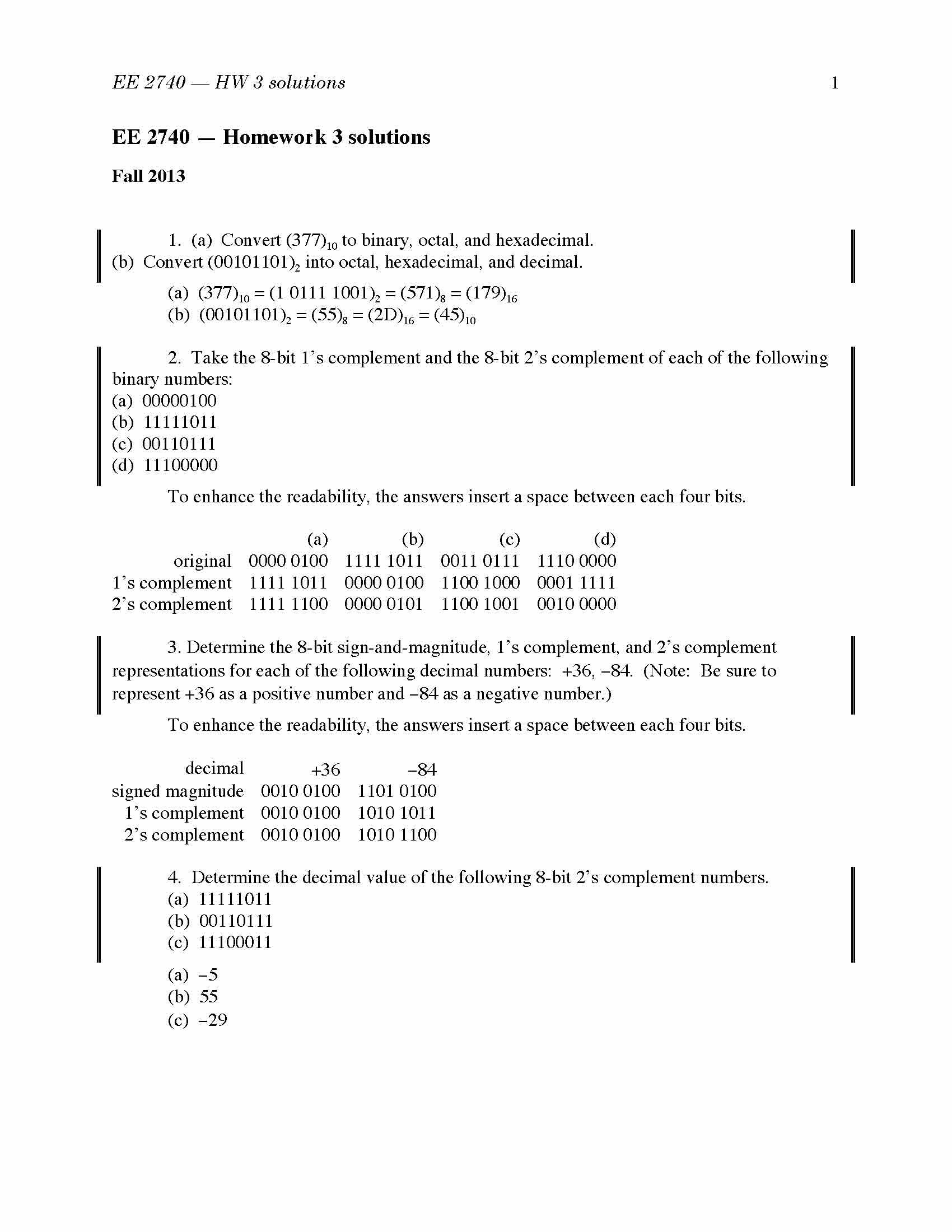 EE 2740 — HW 3 solutions 1

EE 2740 — Homework 3 solutions

Fall 2013

1. (a) Convert $(377)_{10}$ to binary, octal, and hexadecimal.
(b) Convert $(00101101)_2$ into octal, hexadecimal, and decimal.

(a) $(377)_{10} = (1\ 0111\ 1001)_2 = (571)_8 = (179)_{16}$
(b) $(00101101)_2 = (55)_8 = (2D)_{16} = (45)_{10}$

2. Take the 8-bit 1's complement and the 8-bit 2's complement of each of the following binary numbers:
(a) 00000100
(b) 11111011
(c) 00110111
(d) 11100000

To enhance the readability, the answers insert a space between each four bits.

| | (a) | (b) | (c) | (d) |
|---|---|---|---|---|
| original | 0000 0100 | 1111 1011 | 0011 0111 | 1110 0000 |
| 1's complement | 1111 1011 | 0000 0100 | 1100 1000 | 0001 1111 |
| 2's complement | 1111 1100 | 0000 0101 | 1100 1001 | 0010 0000 |

3. Determine the 8-bit sign-and-magnitude, 1's complement, and 2's complement representations for each of the following decimal numbers: +36, −84. (Note: Be sure to represent +36 as a positive number and −84 as a negative number.)

To enhance the readability, the answers insert a space between each four bits.

| decimal | +36 | −84 |
|---|---|---|
| signed magnitude | 0010 0100 | 1101 0100 |
| 1's complement | 0010 0100 | 1010 1011 |
| 2's complement | 0010 0100 | 1010 1100 |

4. Determine the decimal value of the following 8-bit 2's complement numbers.
(a) 11111011
(b) 00110111
(c) 11100011

(a) −5
(b) 55
(c) −29